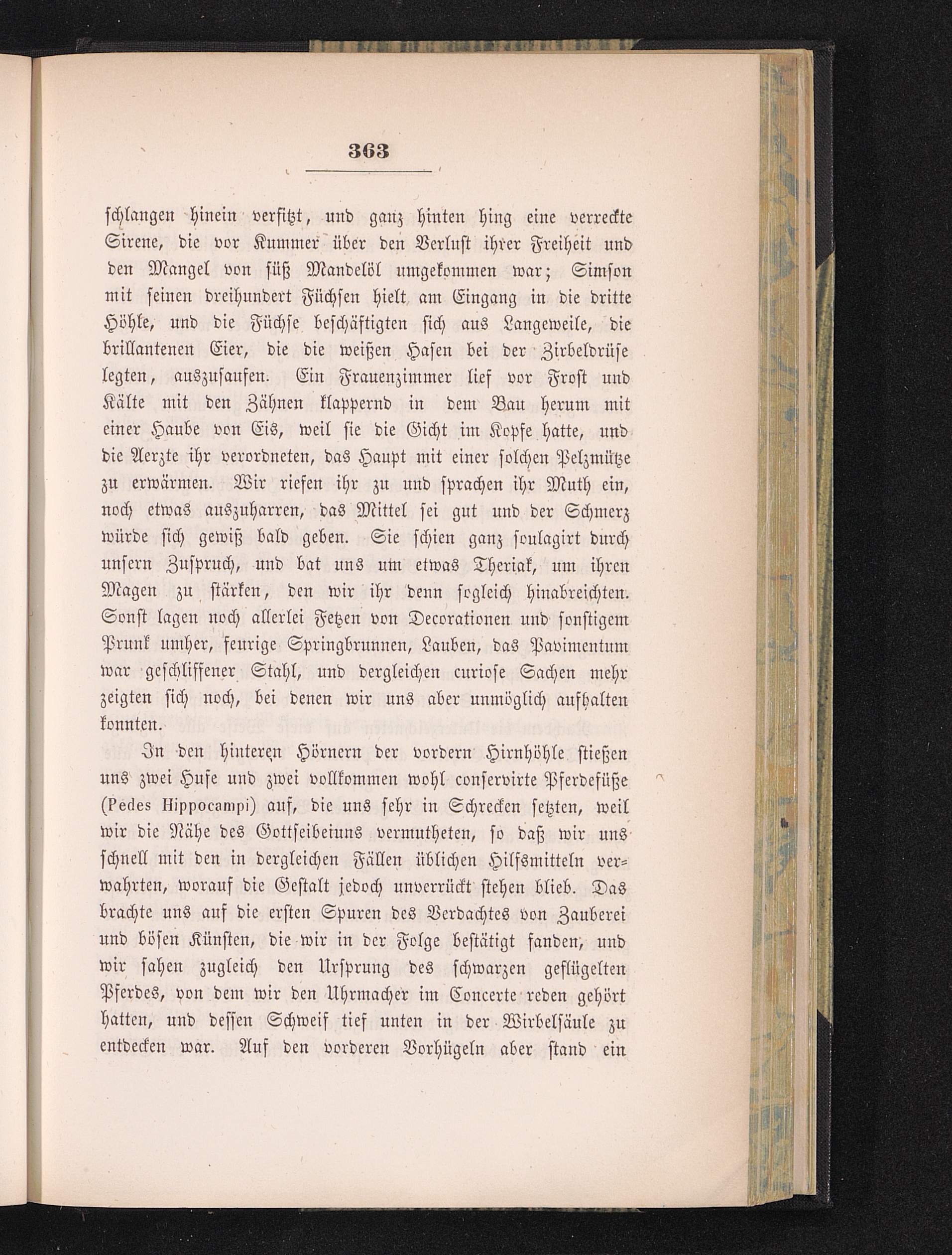 363

schlangen hinein verfitzt, und ganz hinten hing eine verreckte Sirene, die vor Kummer über den Verlust ihrer Freiheit und den Mangel von süß Mandelöl umgekommen war; Simson mit seinen dreihundert Füchsen hielt am Eingang in die dritte Höhle, und die Füchse beschäftigten sich aus Langeweile, die brillantenen Eier, die die weißen Hasen bei der Zirbeldrüse legten, auszusaufen. Ein Frauenzimmer lief vor Frost und Kälte mit den Zähnen klappernd in dem Bau herum mit einer Haube von Eis, weil sie die Gicht im Kopfe hatte, und die Aerzte ihr verordneten, das Haupt mit einer solchen Pelzmütze zu erwärmen. Wir riefen ihr zu und sprachen ihr Muth ein, noch etwas auszuharren, das Mittel sei gut und der Schmerz würde sich gewiß bald geben. Sie schien ganz soulagirt durch unsern Zuspruch, und bat uns um etwas Theriak, um ihren Magen zu stärken, den wir ihr denn sogleich hinabreichten. Sonst lagen noch allerlei Fetzen von Decorationen und sonstigem Prunk umher, feurige Springbrunnen, Lauben, das Pavimentum war geschliffener Stahl, und dergleichen curiose Sachen mehr zeigten sich noch, bei denen wir uns aber unmöglich aufhalten konnten.

In den hinteren Hörnern der vordern Hirnhöhle stießen uns zwei Hufe und zwei vollkommen wohl conservirte Pferdefüße (Pedes Hippocampi) auf, die uns sehr in Schrecken setzten, weil wir die Nähe des Gottseibeiuns vermutheten, so daß wir uns schnell mit den in dergleichen Fällen üblichen Hilfsmitteln verwahrten, worauf die Gestalt jedoch unverrückt stehen blieb. Das brachte uns auf die ersten Spuren des Verdachtes von Zauberei und bösen Künsten, die wir in der Folge bestätigt fanden, und wir sahen zugleich den Ursprung des schwarzen geflügelten Pferdes, von dem wir den Uhrmacher im Concerte reden gehört hatten, und dessen Schweif tief unten in der Wirbelsäule zu entdecken war. Auf den vorderen Vorhügeln aber stand ein